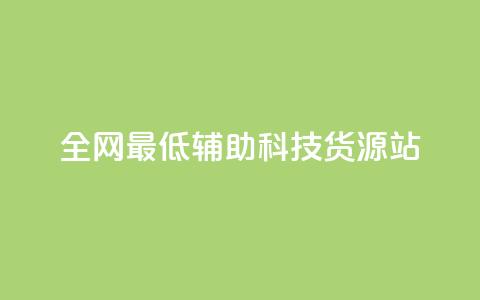 全网最低辅助科技货源站